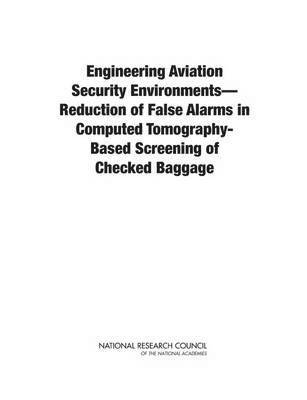 Engineering Aviation Security Environments—Reduction of False Alarms in Computed Tomography-Based Screening of Checked Baggage

NATIONAL RESEARCH COUNCIL
OF THE NATIONAL ACADEMIES